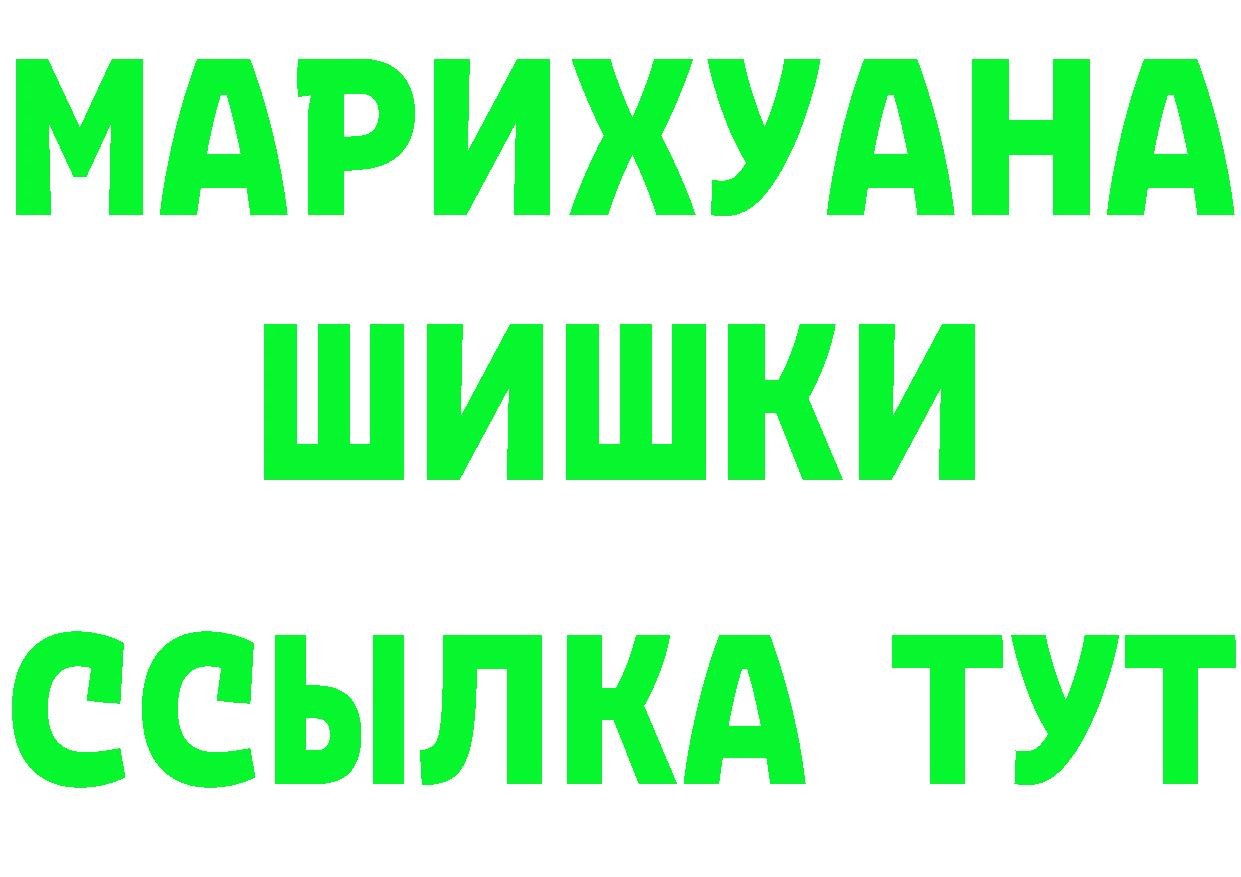 МАРИХУАНА
ШИШКИ
ССЫЛКА ТУТ